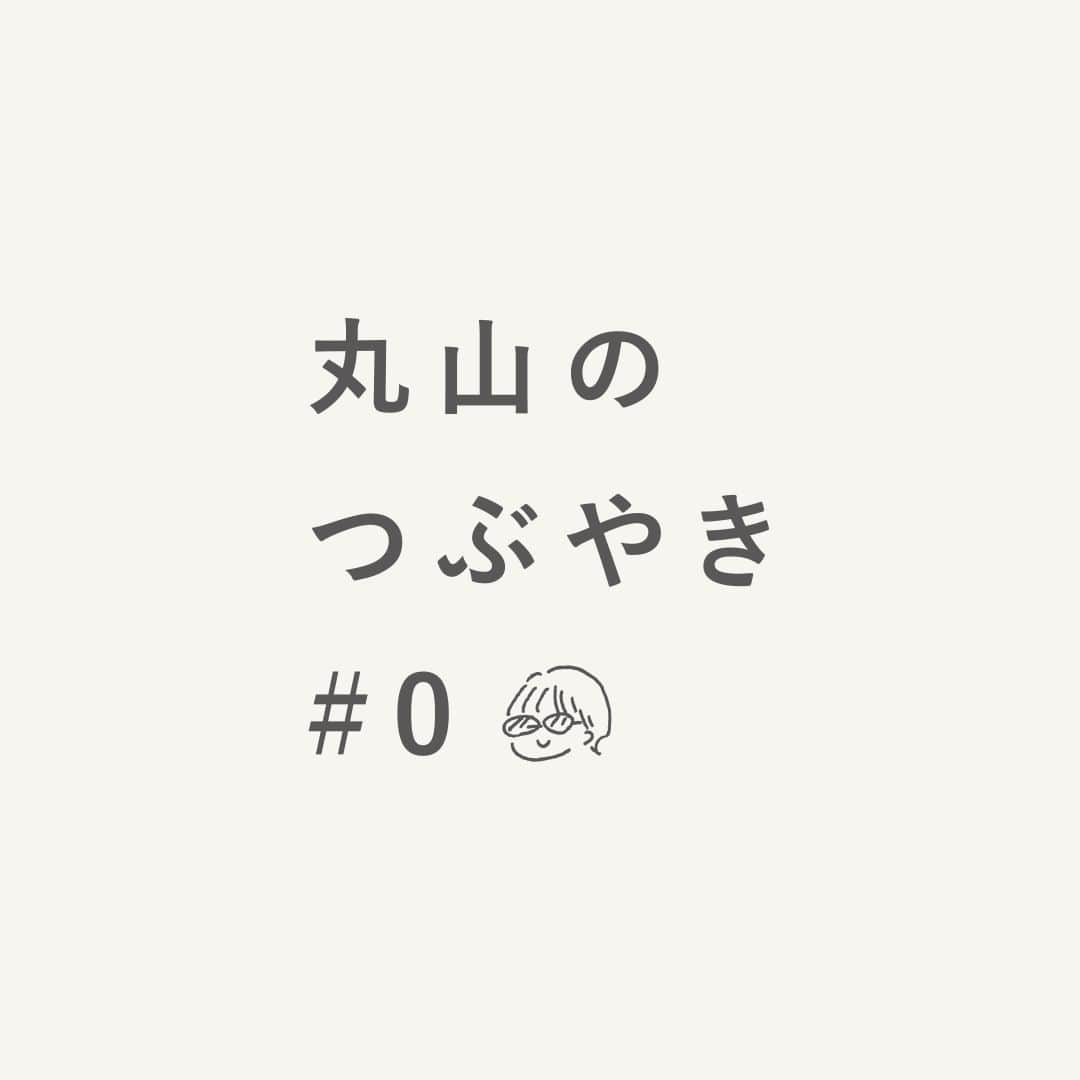 丸山の
つぶやき
#0